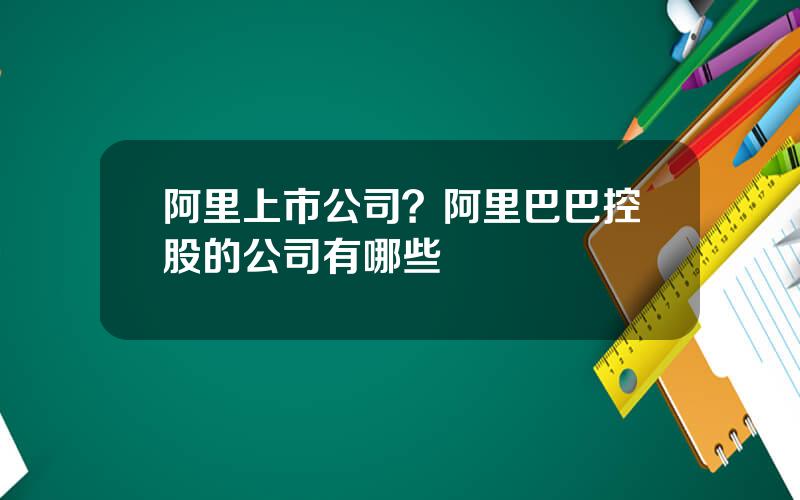 阿里上市公司？阿里巴巴控股的公司有哪些